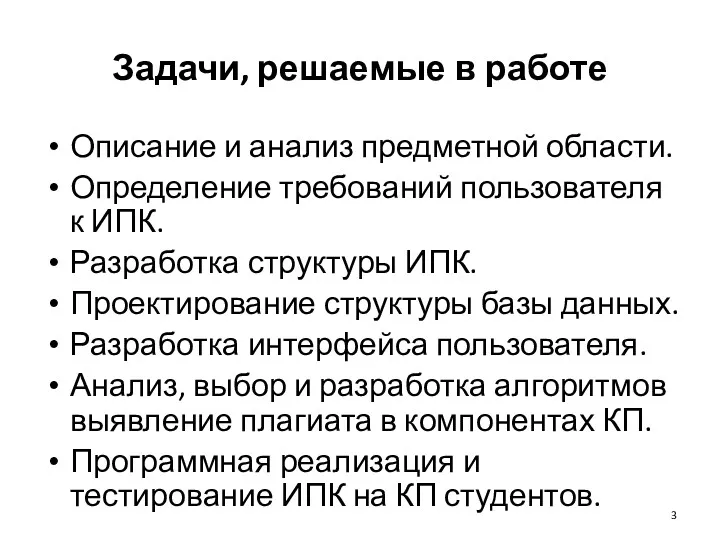 Задачи, решаемые в работе

• Описание и анализ предметной области.
• Определение требований пользователя к ИПК.
• Разработка структуры ИПК.
• Проектирование структуры базы данных.
• Разработка интерфейса пользователя.
• Анализ, выбор и разработка алгоритмов выявление плагиата в компонентах КП.
• Программная реализация и тестирование ИПК на КП студентов.

3